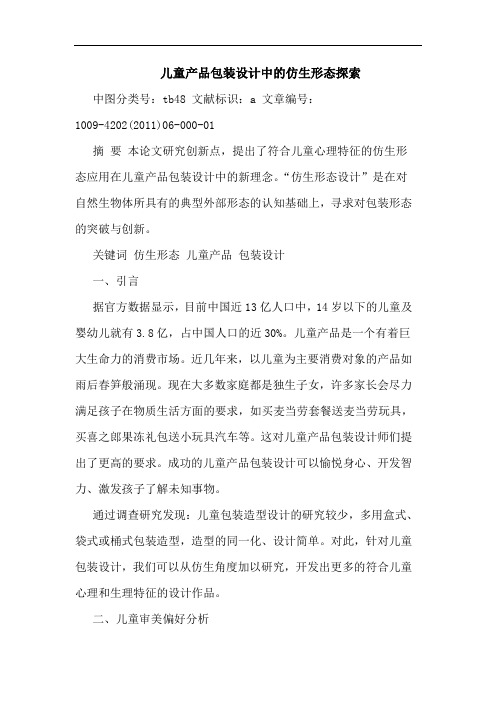 儿童产品包装设计中的仿生形态探索

中图分类号：tb48 文献标识：a 文章编号：1009-4202(2011)06-000-01

摘 要 本论文研究创新点，提出了符合儿童心理特征的仿生形态应用在儿童产品包装设计中的新理念。“仿生形态设计”是在对自然生物体所具有的典型外部形态的认知基础上，寻求对包装形态的突破与创新。

关键词 仿生形态 儿童产品 包装设计

一、引言

据官方数据显示，目前中国近13亿人口中，14岁以下的儿童及婴幼儿就有3.8亿，占中国人口的近30%。儿童产品是一个有着巨大生命力的消费市场。近几年来，以儿童为主要消费对象的产品如雨后春笋般涌现。现在大多数家庭都是独生子女，许多家长会尽力满足孩子在物质生活方面的要求，如买麦当劳套餐送麦当劳玩具，买喜之郎果冻礼包送小玩具汽车等。这对儿童产品包装设计师们提出了更高的要求。成功的儿童产品包装设计可以愉悦身心、开发智力、激发孩子了解未知事物。

通过调查研究发现：儿童包装造型设计的研究较少，多用盒式、袋式或桶式包装造型，造型的同一化、设计简单。对此，针对儿童包装设计，我们可以从仿生角度加以研究，开发出更多的符合儿童心理和生理特征的设计作品。

二、儿童审美偏好分析